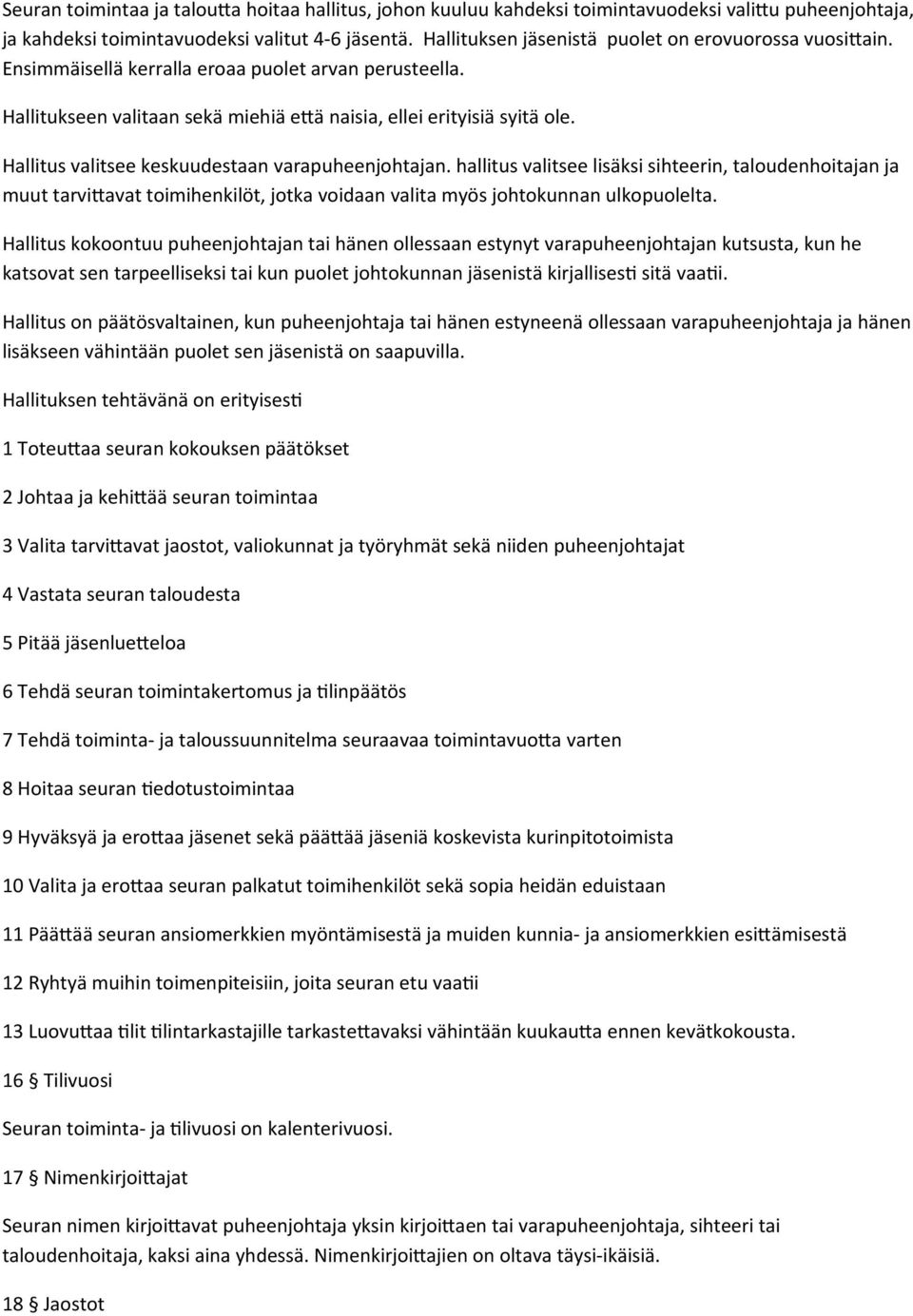 Seuran toimintaa ja taloutta hoitaa hallitus, johon kuuluu kahdeksi toimintavuodeksi valittu puheenjohtaja, ja kahdeksi toimintavuodeksi valitut 4-6 jäsentä. Hallituksen jäsenistä puolet on erovuorossa vuosittain. Ensimmäisellä kerralla eroaa puolet arvan perusteella.

Hallitukseen valitaan sekä miehiä että naisia, ellei erityisiä syitä ole.

Hallitus valitsee keskuudestaan varapuheenjohtajan. hallitus valitsee lisäksi sihteerin, taloudenhoitajan ja muut tarvittavat toimihenkilöt, jotka voidaan valita myös johtokunnan ulkopuolelta.

Hallitus kokoontuu puheenjohtajan tai hänen ollessaan estynyt varapuheenjohtajan kutsusta, kun he katsovat sen tarpeelliseksi tai kun puolet johtokunnan jäsenistä kirjallisesti sitä vaatii.

Hallitus on päätösvaltainen, kun puheenjohtaja tai hänen estyneenä ollessaan varapuheenjohtaja ja hänen lisäkseen vähintään puolet sen jäsenistä on saapuvilla.

Hallituksen tehtävänä on erityisesti

1 Toteuttaa seuran kokouksen päätökset

2 Johtaa ja kehittää seuran toimintaa

3 Valita tarvittavat jaostot, valiokunnat ja työryhmät sekä niiden puheenjohtajat

4 Vastata seuran taloudesta

5 Pitää jäsenluetteloa

6 Tehdä seuran toimintakertomus ja tilinpäätös

7 Tehdä toiminta- ja taloussuunnitelma seuraavaa toimintavuotta varten

8 Hoitaa seuran tiedotustoimintaa

9 Hyväksyä ja erottaa jäsenet sekä päättää jäseniä koskevista kurinpitotoimista

10 Valita ja erottaa seuran palkatut toimihenkilöt sekä sopia heidän eduistaan

11 Päättää seuran ansiomerkkien myöntämisestä ja muiden kunnia- ja ansiomerkkien esittämisestä

12 Ryhtyä muihin toimenpiteisiin, joita seuran etu vaatii

13 Luovuttaa tilit tilintarkastajille tarkastettavaksi vähintään kuukautta ennen kevätkokousta.

16 § Tilivuosi

Seuran toiminta- ja tilivuosi on kalenterivuosi.

17 § Nimenkirjoittajat

Seuran nimen kirjoittavat puheenjohtaja yksin kirjoittaen tai varapuheenjohtaja, sihteeri tai taloudenhoitaja, kaksi aina yhdessä. Nimenkirjoittajien on oltava täysi-ikäisiä.

18 § Jaostot